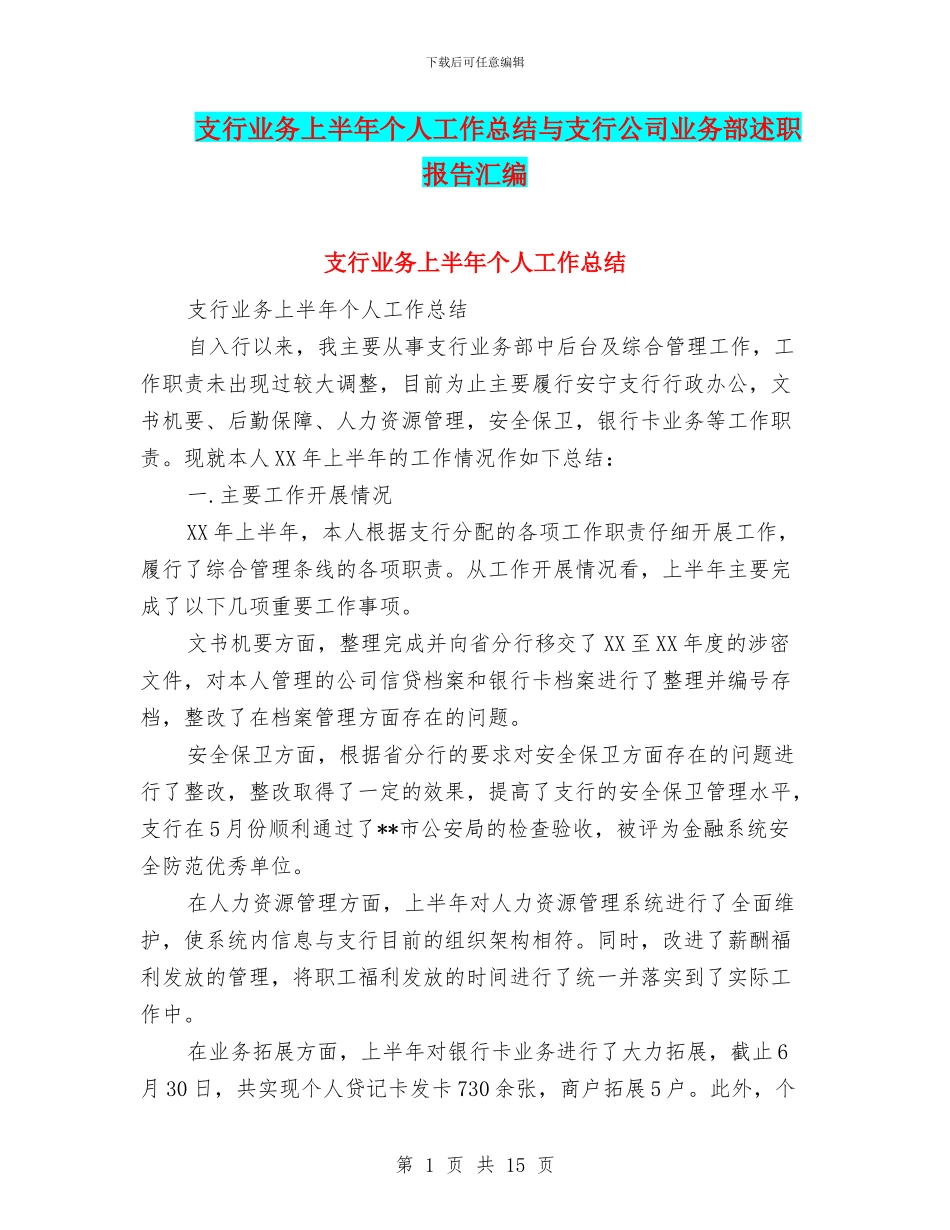 下载后可任意编辑

支行业务上半年个人工作总结与支行公司业务部述职报告汇编

支行业务上半年个人工作总结

支行业务上半年个人工作总结

自入行以来，我主要从事支行业务部中后台及综合管理工作，工作职责未出现过较大调整，目前为止主要履行安宁支行行政办公，文书机要、后勤保障、人力资源管理，安全保卫，银行卡业务等工作职责。现就本人XX年上半年的工作情况作如下总结：

一.主要工作开展情况

XX年上半年，本人根据支行分配的各项工作职责仔细开展工作，履行了综合管理条线的各项职责。从工作开展情况看，上半年主要完成了以下几项重要工作事项。

文书机要方面，整理完成并向省分行移交了XX至XX年度的涉密文件，对本人管理的公司信贷档案和银行卡档案进行了整理并编号存档，整改了在档案管理方面存在的问题。

安全保卫方面，根据省分行的要求对安全保卫方面存在的问题进行了整改，整改取得了一定的效果，提高了支行的安全保卫管理水平，支行在5月份顺利通过了**市公安局的检查验收，被评为金融系统安全防范优秀单位。

在人力资源管理方面，上半年对人力资源管理系统进行了全面维护，使系统内信息与支行目前的组织架构相符。同时，改进了薪酬福利发放的管理，将职工福利发放的时间进行了统一并落实到了实际工作中。

在业务拓展方面，上半年对银行卡业务进行了大力拓展，截止6月30日，共实现个人贷记卡发卡730余张，商户拓展5户。此外，个

第 1 页 共 15 页